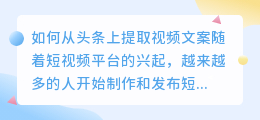 如何从头条上提取视频文案随着短视频平台的兴起，越来越多的人开始制作和发布短...